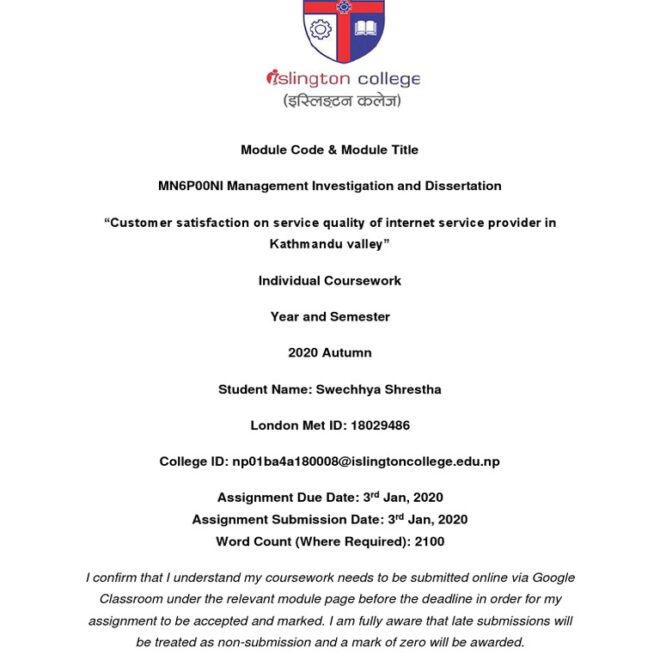 islington college
(इस्लिङ्टन कलेज)

Module Code & Module Title

MN6P00NI Management Investigation and Dissertation

"Customer satisfaction on service quality of internet service provider in Kathmandu valley"

Individual Coursework

Year and Semester

2020 Autumn

Student Name: Swechhya Shrestha

London Met ID: 18029486

College ID: np01ba4a180008@islingtoncollege.edu.np

Assignment Due Date: 3$^{rd}$ Jan, 2020
Assignment Submission Date: 3$^{rd}$ Jan, 2020
Word Count (Where Required): 2100

I confirm that I understand my coursework needs to be submitted online via Google Classroom under the relevant module page before the deadline in order for my assignment to be accepted and marked. I am fully aware that late submissions will be treated as non-submission and a mark of zero will be awarded.